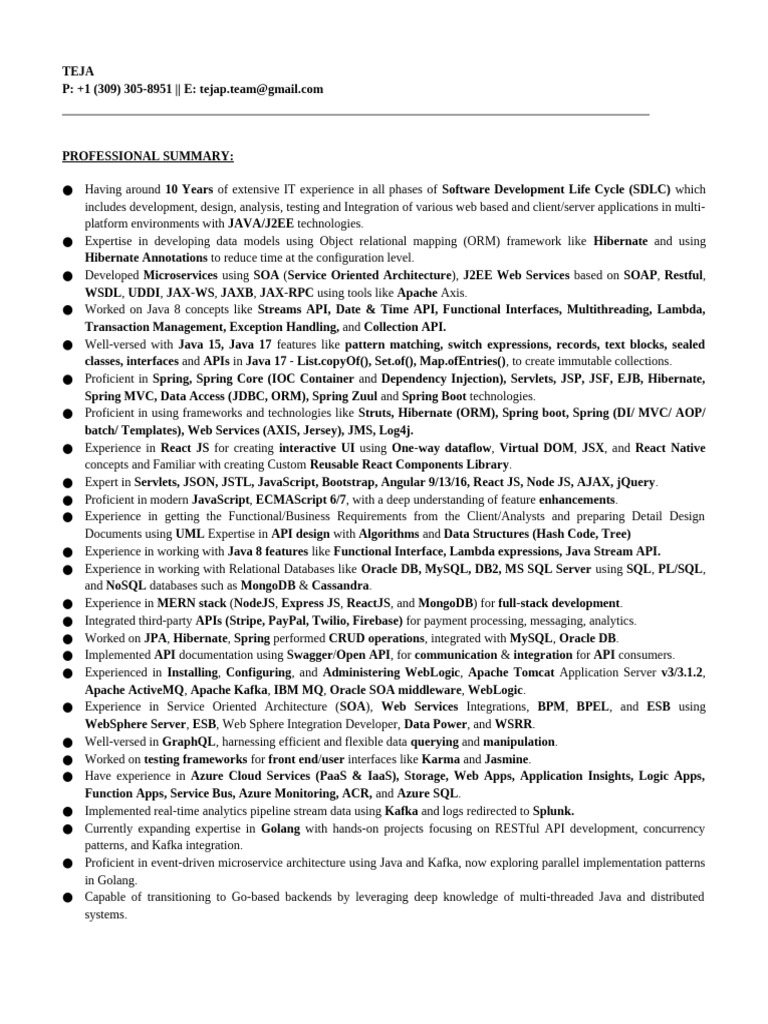 TEJA
P: +1 (309) 305-8951 || E: tejap.team@gmail.com

PROFESSIONAL SUMMARY:

• Having around 10 Years of extensive IT experience in all phases of Software Development Life Cycle (SDLC) which includes development, design, analysis, testing and Integration of various web based and client/server applications in multi-platform environments with JAVA/J2EE technologies.
• Expertise in developing data models using Object relational mapping (ORM) framework like Hibernate and using Hibernate Annotations to reduce time at the configuration level.
• Developed Microservices using SOA (Service Oriented Architecture), J2EE Web Services based on SOAP, Restful, WSDL, UDDI, JAX-WS, JAXB, JAX-RPC using tools like Apache Axis.
• Worked on Java 8 concepts like Streams API, Date & Time API, Functional Interfaces, Multithreading, Lambda, Transaction Management, Exception Handling, and Collection API.
• Well-versed with Java 15, Java 17 features like pattern matching, switch expressions, records, text blocks, sealed classes, interfaces and APIs in Java 17 - List.copyOf(), Set.of(), Map.ofEntries(), to create immutable collections.
• Proficient in Spring, Spring Core (IOC Container and Dependency Injection), Servlets, JSP, JSF, EJB, Hibernate, Spring MVC, Data Access (JDBC, ORM), Spring Zuul and Spring Boot technologies.
• Proficient in using frameworks and technologies like Struts, Hibernate (ORM), Spring boot, Spring (DI/ MVC/ AOP/ batch/ Templates), Web Services (AXIS, Jersey), JMS, Log4j.
• Experience in React JS for creating interactive UI using One-way dataflow, Virtual DOM, JSX, and React Native concepts and Familiar with creating Custom Reusable React Components Library.
• Expert in Servlets, JSON, JSTL, JavaScript, Bootstrap, Angular 9/13/16, React JS, Node JS, AJAX, jQuery.
• Proficient in modern JavaScript, ECMAScript 6/7, with a deep understanding of feature enhancements.
• Experience in getting the Functional/Business Requirements from the Client/Analysts and preparing Detail Design Documents using UML Expertise in API design with Algorithms and Data Structures (Hash Code, Tree)
• Experience in working with Java 8 features like Functional Interface, Lambda expressions, Java Stream API.
• Experience in working with Relational Databases like Oracle DB, MySQL, DB2, MS SQL Server using SQL, PL/SQL, and NoSQL databases such as MongoDB & Cassandra.
• Experience in MERN stack (NodeJS, Express JS, ReactJS, and MongoDB) for full-stack development.
• Integrated third-party APIs (Stripe, PayPal, Twilio, Firebase) for payment processing, messaging, analytics.
• Worked on JPA, Hibernate, Spring performed CRUD operations, integrated with MySQL, Oracle DB.
• Implemented API documentation using Swagger/Open API, for communication & integration for API consumers.
• Experienced in Installing, Configuring, and Administering WebLogic, Apache Tomcat Application Server v3/3.1.2, Apache ActiveMQ, Apache Kafka, IBM MQ, Oracle SOA middleware, WebLogic.
• Experience in Service Oriented Architecture (SOA), Web Services Integrations, BPM, BPEL, and ESB using WebSphere Server, ESB, Web Sphere Integration Developer, Data Power, and WSRR.
• Well-versed in GraphQL, harnessing efficient and flexible data querying and manipulation.
• Worked on testing frameworks for front end/user interfaces like Karma and Jasmine.
• Have experience in Azure Cloud Services (PaaS & IaaS), Storage, Web Apps, Application Insights, Logic Apps, Function Apps, Service Bus, Azure Monitoring, ACR, and Azure SQL.
• Implemented real-time analytics pipeline stream data using Kafka and logs redirected to Splunk.
• Currently expanding expertise in Golang with hands-on projects focusing on RESTful API development, concurrency patterns, and Kafka integration.
• Proficient in event-driven microservice architecture using Java and Kafka, now exploring parallel implementation patterns in Golang.
• Capable of transitioning to Go-based backends by leveraging deep knowledge of multi-threaded Java and distributed systems.